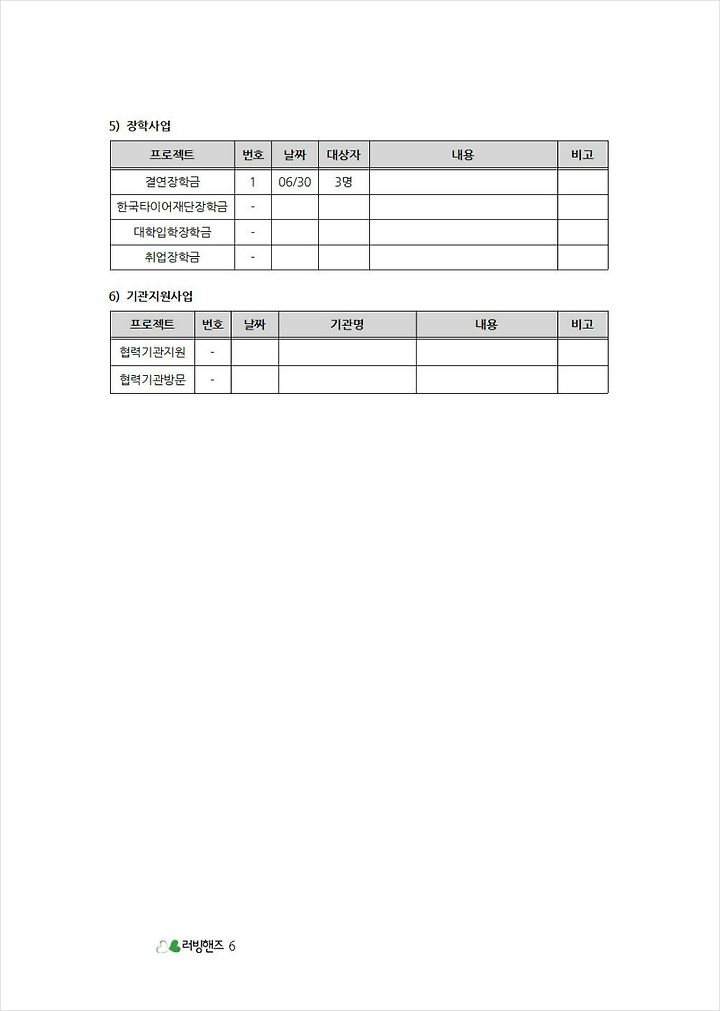 5) 장학사업

| 프로젝트 | 번호 | 날짜 | 대상자 | 내용 | 비고 |
|---|---|---|---|---|---|
| 결연장학금 | 1 | 06/30 | 3명 | | |
| 한국타이어재단장학금 | - | | | | |
| 대학입학장학금 | - | | | | |
| 취업장학금 | - | | | | |

6) 기관지원사업

| 프로젝트 | 번호 | 날짜 | 기관명 | 내용 | 비고 |
|---|---|---|---|---|---|
| 협력기관지원 | - | | | | |
| 협력기관방문 | - | | | | |

러빙핸즈 6